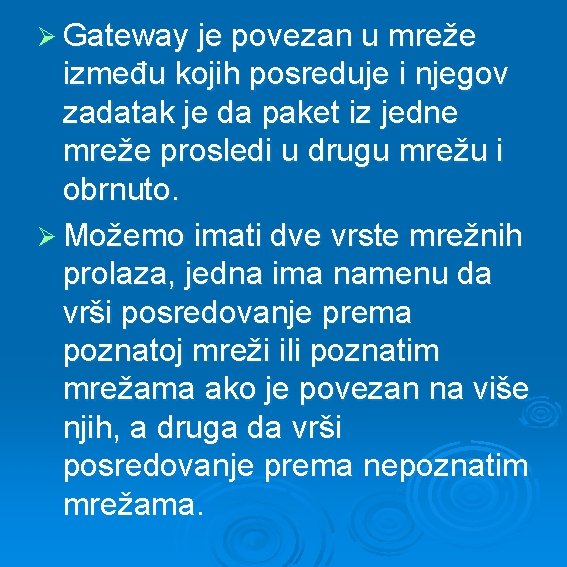 ➢ Gateway je povezan u mreže između kojih posreduje i njegov zadatak je da paket iz jedne mreže prosledi u drugu mrežu i obrnuto.

➢ Možemo imati dve vrste mrežnih prolaza, jedna ima namenu da vrši posredovanje prema poznatoj mreži ili poznatim mrežama ako je povezan na više njih, a druga da vrši posredovanje prema nepoznatim mrežama.